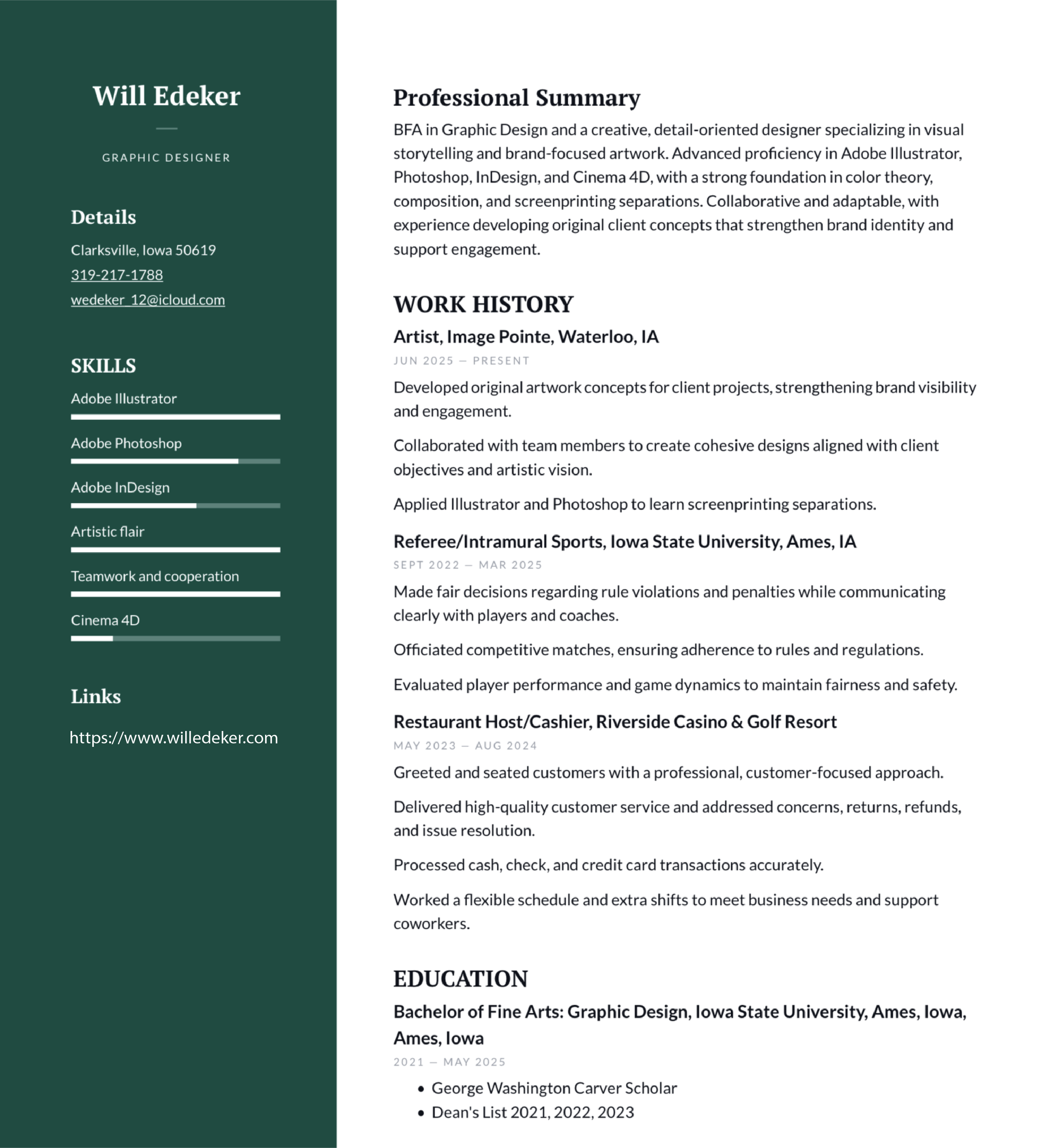 Will Edeker

GRAPHIC DESIGNER

Details

Clarksville, Iowa 50619

319-217-1788

wedeker_12@icloud.com

SKILLS

Adobe Illustrator

Adobe Photoshop

Adobe InDesign

Artistic flair

Teamwork and cooperation

Cinema 4D

Links

https://www.willedeker.com

Professional Summary

BFA in Graphic Design and a creative, detail-oriented designer specializing in visual storytelling and brand-focused artwork. Advanced proficiency in Adobe Illustrator, Photoshop, InDesign, and Cinema 4D, with a strong foundation in color theory, composition, and screenprinting separations. Collaborative and adaptable, with experience developing original client concepts that strengthen brand identity and support engagement.

WORK HISTORY

Artist, Image Pointe, Waterloo, IA

JUN 2025 — PRESENT

Developed original artwork concepts for client projects, strengthening brand visibility and engagement.

Collaborated with team members to create cohesive designs aligned with client objectives and artistic vision.

Applied Illustrator and Photoshop to learn screenprinting separations.

Referee/Intramural Sports, Iowa State University, Ames, IA

SEPT 2022 — MAR 2025

Made fair decisions regarding rule violations and penalties while communicating clearly with players and coaches.

Officiated competitive matches, ensuring adherence to rules and regulations.

Evaluated player performance and game dynamics to maintain fairness and safety.

Restaurant Host/Cashier, Riverside Casino & Golf Resort

MAY 2023 — AUG 2024

Greeted and seated customers with a professional, customer-focused approach.

Delivered high-quality customer service and addressed concerns, returns, refunds, and issue resolution.

Processed cash, check, and credit card transactions accurately.

Worked a flexible schedule and extra shifts to meet business needs and support coworkers.

EDUCATION

Bachelor of Fine Arts: Graphic Design, Iowa State University, Ames, Iowa, Ames, Iowa

2021 — MAY 2025

• George Washington Carver Scholar
• Dean's List 2021, 2022, 2023